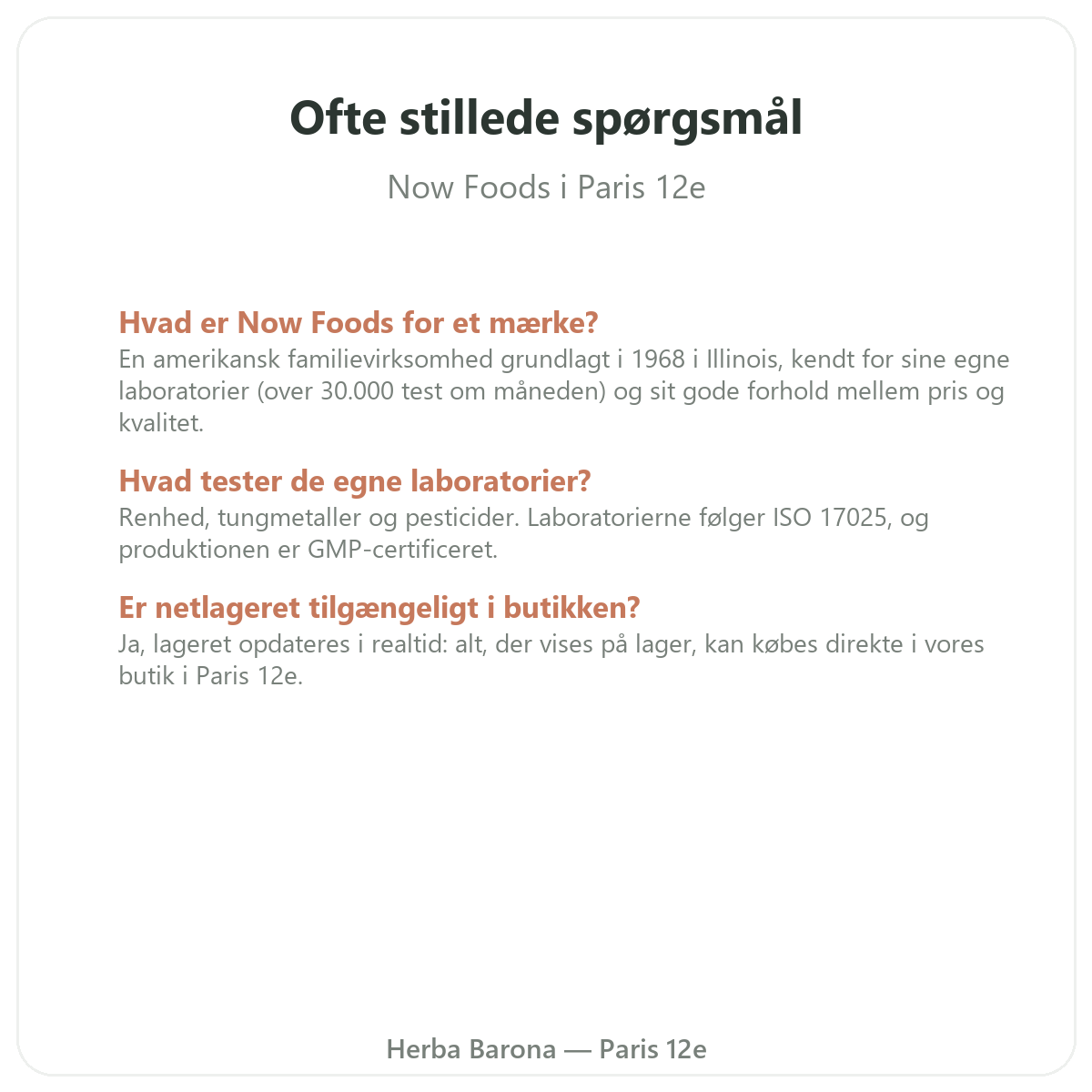 Ofte stillede spørgsmål

Now Foods i Paris 12e

Hvad er Now Foods for et mærke?
En amerikansk familievirksomhed grundlagt i 1968 i Illinois, kendt for sine egne laboratorier (over 30.000 test om måneden) og sit gode forhold mellem pris og kvalitet.

Hvad tester de egne laboratorier?
Renhed, tungmetaller og pesticider. Laboratorierne følger ISO 17025, og produktionen er GMP-certificeret.

Er netlageret tilgængeligt i butikken?
Ja, lageret opdateres i realtid: alt, der vises på lager, kan købes direkte i vores butik i Paris 12e.

Herba Barona — Paris 12e